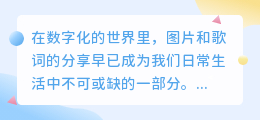 在数字化的世界里，图片和歌词的分享早已成为我们日常生活中不可或缺的一部分。...